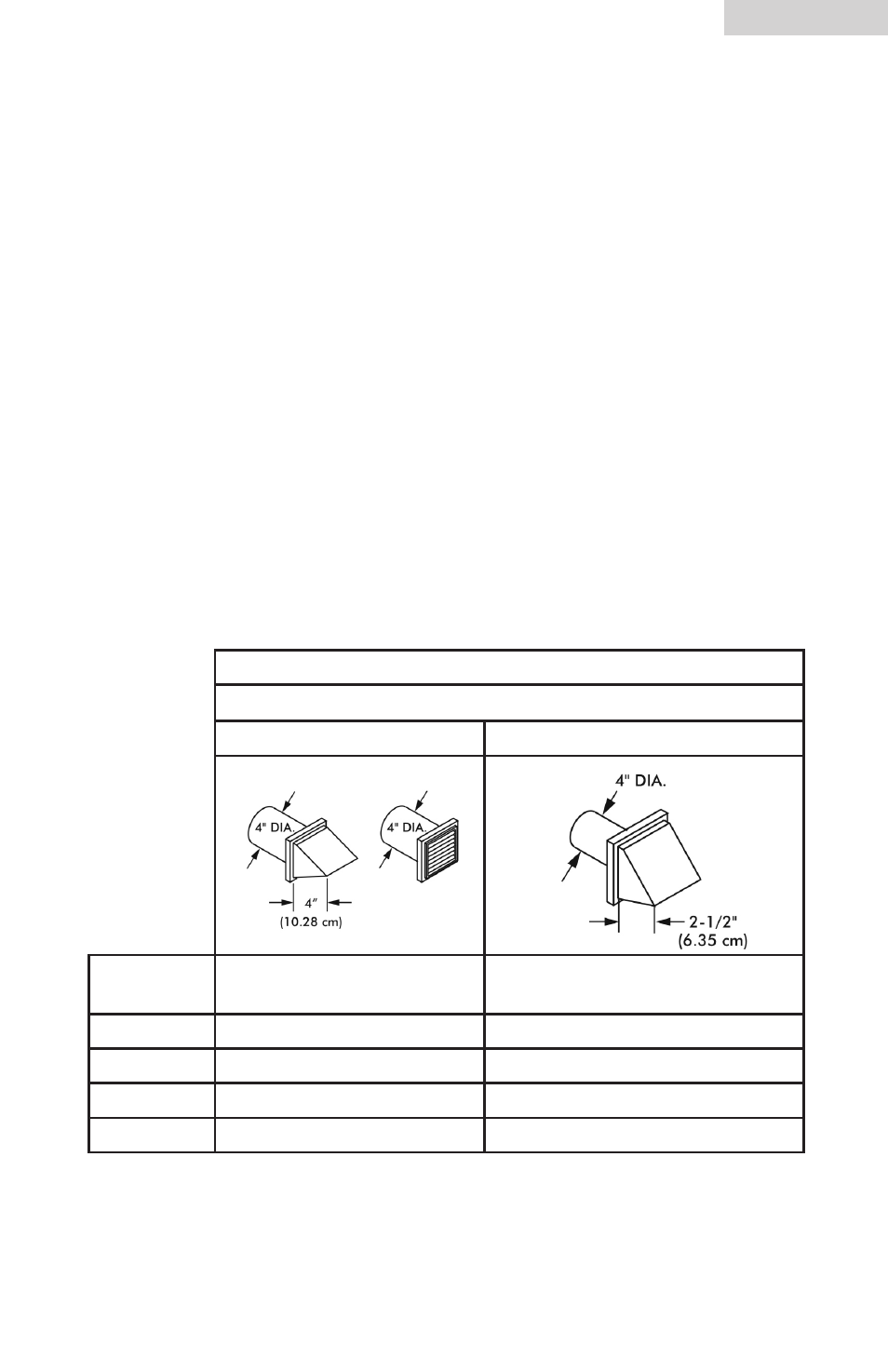 4" DIA.

4" DIA.

4"
(10.28 cm)

4" DIA.

2-1/2"
(6.35 cm)